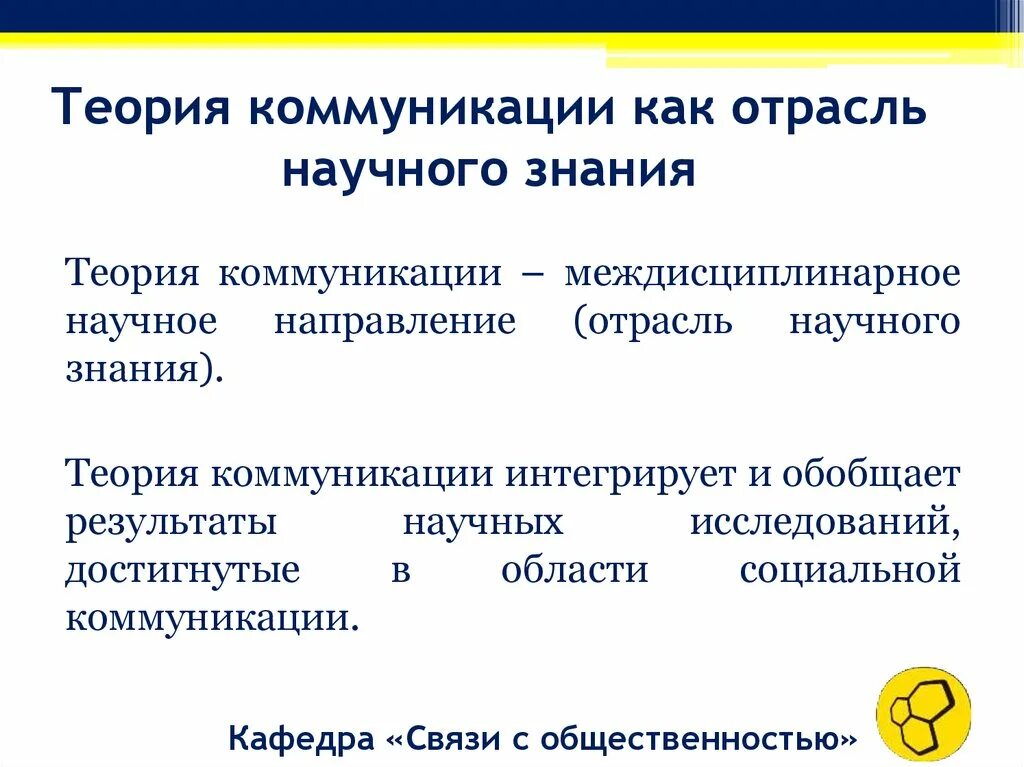 Теория коммуникации как отрасль научного знания

Теория коммуникации – междисциплинарное научное направление (отрасль научного знания).

Теория коммуникации интегрирует и обобщает результаты научных исследований, достигнутые в области социальной коммуникации.

Кафедра «Связи с общественностью»